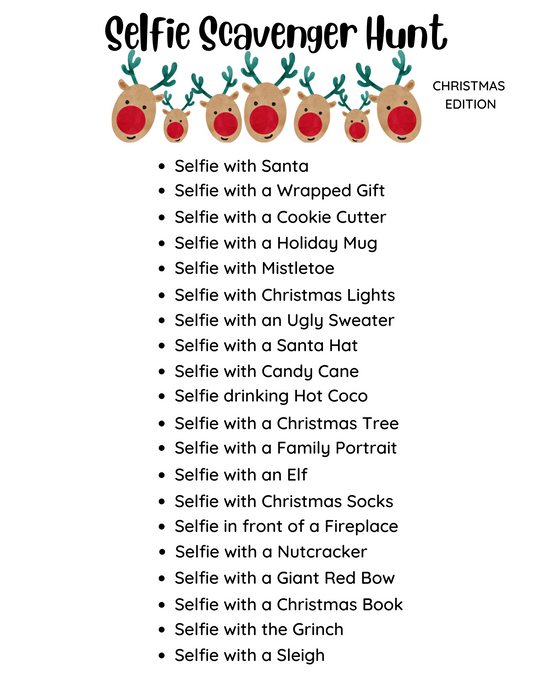 Selfie Scavenger Hunt

CHRISTMAS
EDITION

• Selfie with Santa
• Selfie with a Wrapped Gift
• Selfie with a Cookie Cutter
• Selfie with a Holiday Mug
• Selfie with Mistletoe
• Selfie with Christmas Lights
• Selfie with an Ugly Sweater
• Selfie with a Santa Hat
• Selfie with Candy Cane
• Selfie drinking Hot Coco
• Selfie with a Christmas Tree
• Selfie with a Family Portrait
• Selfie with an Elf
• Selfie with Christmas Socks
• Selfie in front of a Fireplace
• Selfie with a Nutcracker
• Selfie with a Giant Red Bow
• Selfie with a Christmas Book
• Selfie with the Grinch
• Selfie with a Sleigh